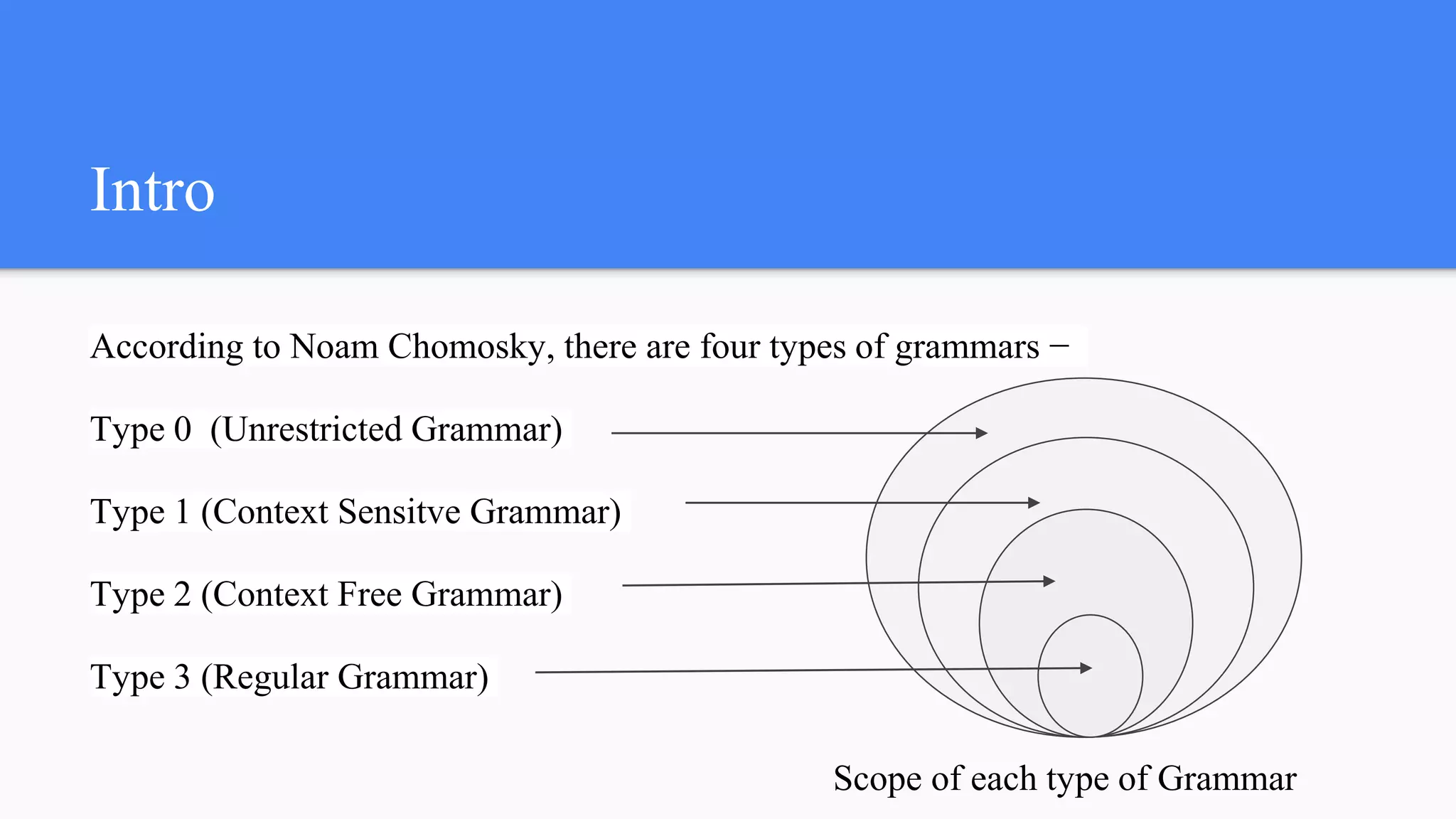 Intro

According to Noam Chomosky, there are four types of grammars −

Type 0 (Unrestricted Grammar)

Type 1 (Context Sensitve Grammar)

Type 2 (Context Free Grammar)

Type 3 (Regular Grammar)

Scope of each type of Grammar